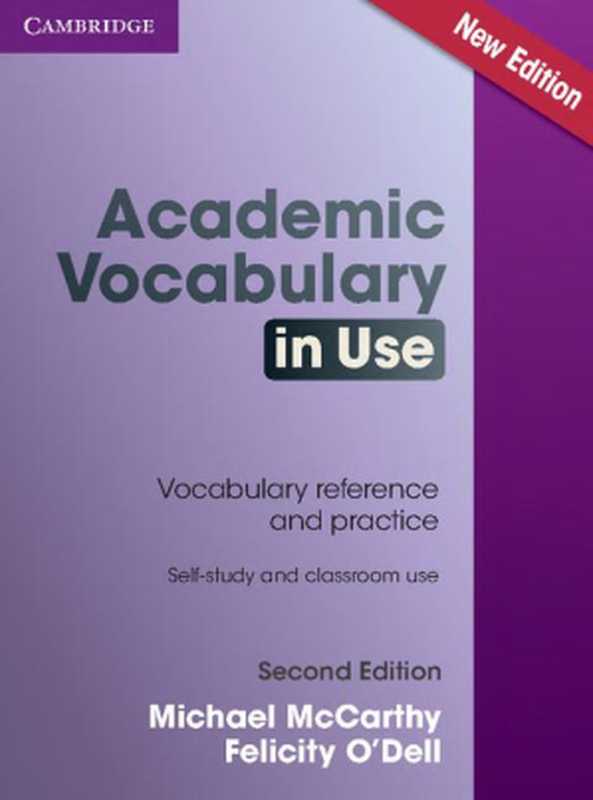 CAMBRIDGE

New Edition

Academic Vocabulary in Use

Vocabulary reference and practice

Self-study and classroom use

Second Edition

Michael McCarthy
Felicity O'Dell